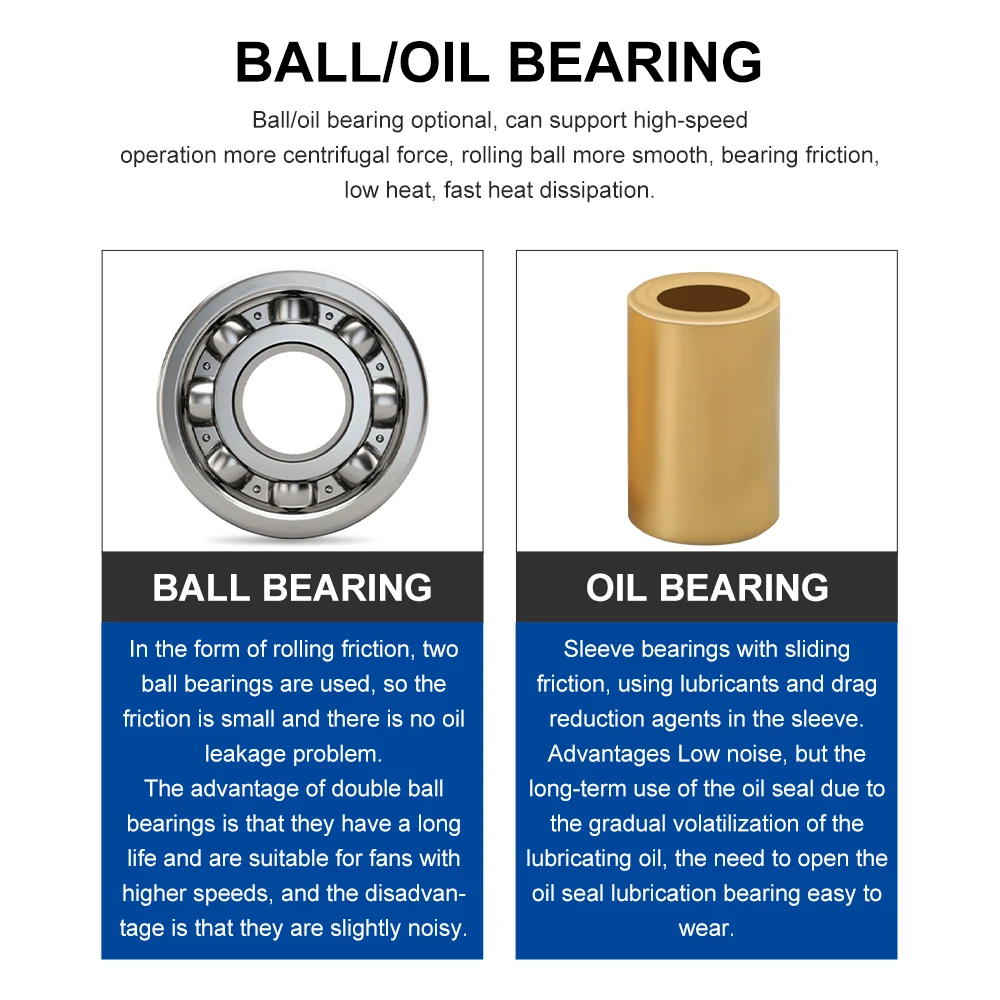 BALL/OIL BEARING

Ball/oil bearing optional, can support high-speed operation more centrifugal force, rolling ball more smooth, bearing friction, low heat, fast heat dissipation.

BALL BEARING

In the form of rolling friction, two ball bearings are used, so the friction is small and there is no oil leakage problem.

The advantage of double ball bearings is that they have a long life and are suitable for fans with higher speeds, and the disadvantage is that they are slightly noisy.

OIL BEARING

Sleeve bearings with sliding friction, using lubricants and drag reduction agents in the sleeve. Advantages Low noise, but the long-term use of the oil seal due to the gradual volatilization of the lubricating oil, the need to open the oil seal lubrication bearing easy to wear.